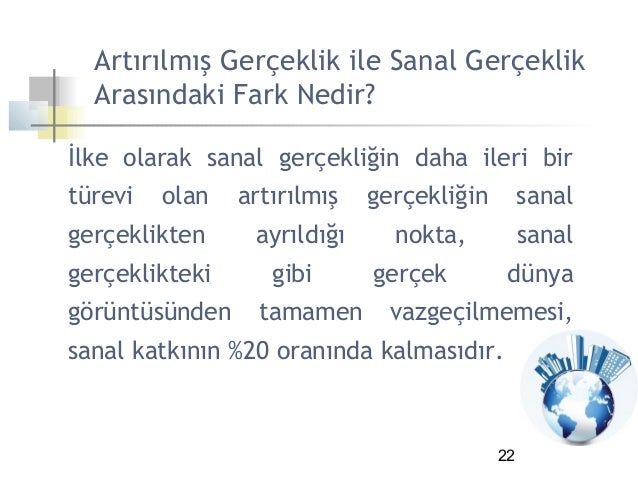 Artırılmış Gerçeklik ile Sanal Gerçeklik Arasındaki Fark Nedir?

İlke olarak sanal gerçekliğin daha ileri bir türevi olan artırılmış gerçekliğin sanal gerçeklikten ayrıldığı nokta, sanal gerçeklikteki gibi gerçek dünya görüntüsünden tamamen vazgeçilmemesi, sanal katkının %20 oranında kalmasıdır.

22